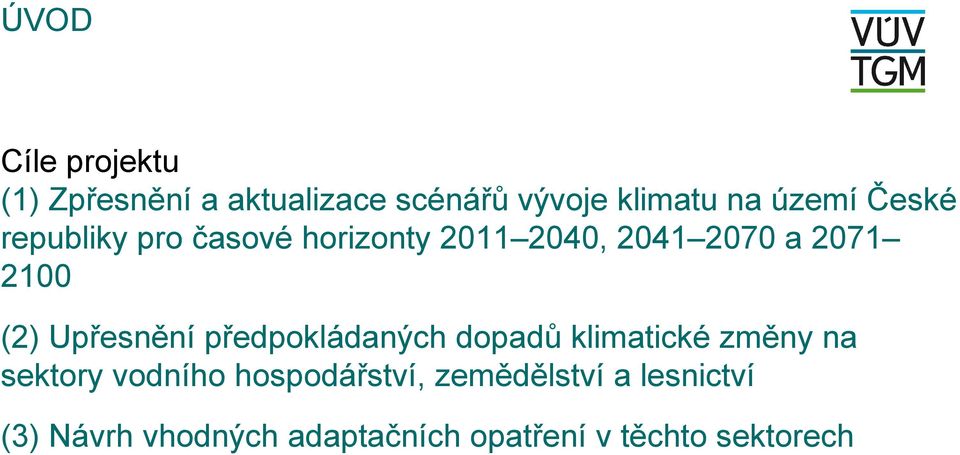 ÚVOD

VÚV
TGM

Cíle projektu
(1) Zpřesnění a aktualizace scénářů vývoje klimatu na území České republiky pro časové horizonty 2011–2040, 2041–2070 a 2071–2100

(2) Upřesnění předpokládaných dopadů klimatické změny na sektory vodního hospodářství, zemědělství a lesnictví

(3) Návrh vhodných adaptačních opatření v těchto sektorech